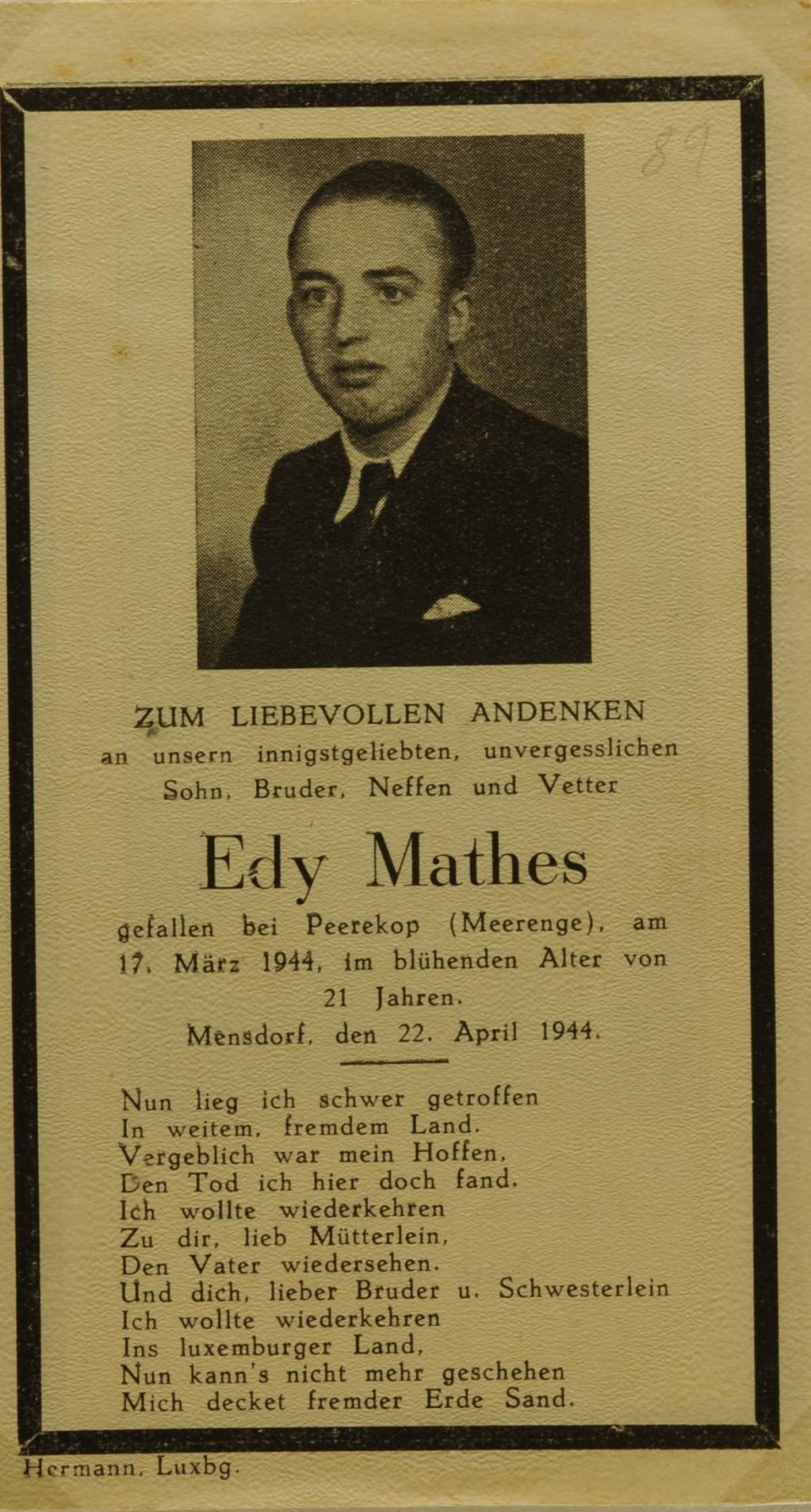 89

ZUM LIEBEVOLLEN ANDENKEN
an unsern innigstgeliebten, unvergesslichen Sohn, Bruder, Neffen und Vetter

Edy Mathes

gefallen bei Peerekop (Meerenge), am 17. März 1944, im blühenden Alter von 21 Jahren.
Mensdorf, den 22. April 1944.

Nun lieg ich schwer getroffen
In weitem, fremdem Land.
Vergeblich war mein Hoffen,
Den Tod ich hier doch fand.
Ich wollte wiederkehren
Zu dir, lieb Mütterlein,
Den Vater wiedersehen.
Und dich, lieber Bruder u. Schwesterlein
Ich wollte wiederkehren
Ins luxemburger Land,
Nun kann's nicht mehr geschehen
Mich decket fremder Erde Sand.

Hermann, Luxbg.